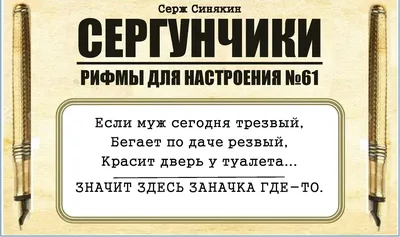 Серж Синякин

СЕРГУНЧИКИ

РИФМЫ ДЛЯ НАСТРОЕНИЯ №61

Если муж сегодня трезвый,
Бегает по даче резвый,
Красит дверь у туалета...

ЗНАЧИТ ЗДЕСЬ ЗАНАЧКА ГДЕ-ТО.